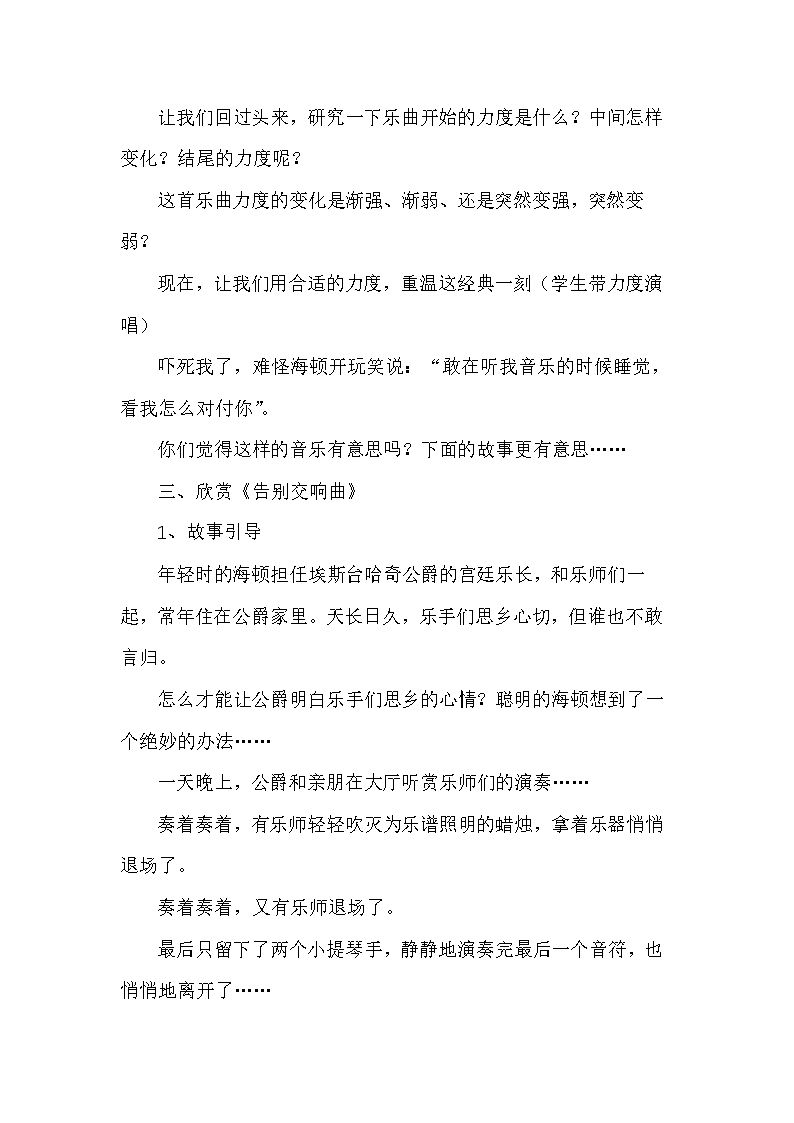 让我们回过头来，研究一下乐曲开始的力度是什么？中间怎样变化？结尾的力度呢？

这首乐曲力度的变化是渐强、渐弱、还是突然变强，突然变弱？

现在，让我们用合适的力度，重温这经典一刻（学生带力度演唱）

吓死我了，难怪海顿开玩笑说：“敢在听我音乐的时候睡觉，看我怎么对付你”。

你们觉得这样的音乐有意思吗？下面的故事更有意思……

三、欣赏《告别交响曲》

1、故事引导

年轻时的海顿担任埃斯台哈奇公爵的宫廷乐长，和乐师们一起，常年住在公爵家里。天长日久，乐手们思乡心切，但谁也不敢言归。

怎么才能让公爵明白乐手们思乡的心情？聪明的海顿想到了一个绝妙的办法……

一天晚上，公爵和亲朋在大厅听赏乐师们的演奏……

奏着奏着，有乐师轻轻吹灭为乐谱照明的蜡烛，拿着乐器悄悄退场了。

奏着奏着，又有乐师退场了。

最后只留下了两个小提琴手，静静地演奏完最后一个音符，也悄悄地离开了……